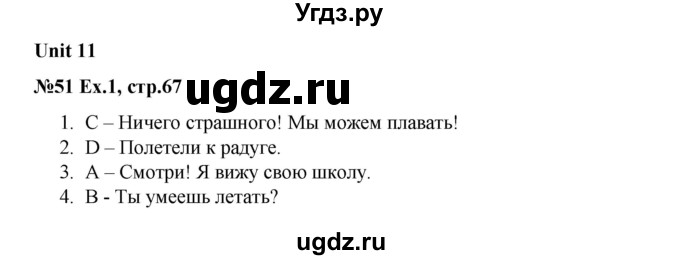 Угдз.ру

Unit 11

№51 Ex.1, стр.67 ugdz.ru

1. C – Ничего страшного! Мы можем плавать!
2. D – Полетели к радуге.
3. A – Смотри! Я вижу свою школу.
4. B - Ты умеешь летать?

ugdz.ru